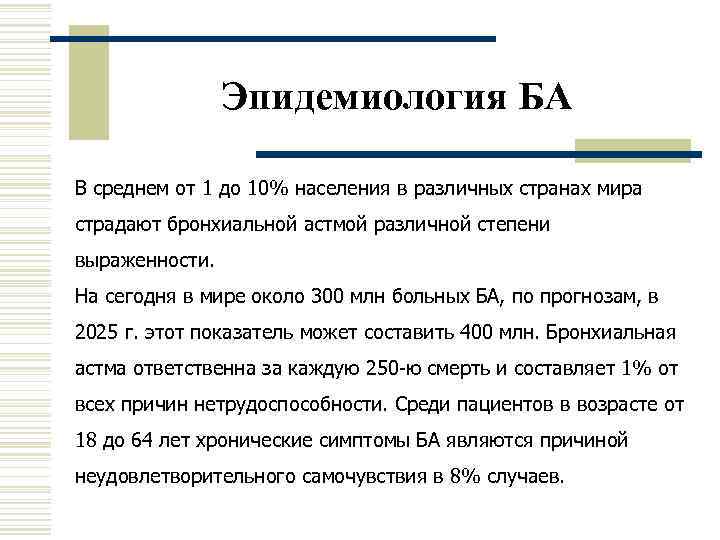 Эпидемиология БА

В среднем от 1 до 10% населения в различных странах мира страдают бронхиальной астмой различной степени выраженности.
На сегодня в мире около 300 млн больных БА, по прогнозам, в 2025 г. этот показатель может составить 400 млн. Бронхиальная астма ответственна за каждую 250-ю смерть и составляет 1% от всех причин нетрудоспособности. Среди пациентов в возрасте от 18 до 64 лет хронические симптомы БА являются причиной неудовлетворительного самочувствия в 8% случаев.